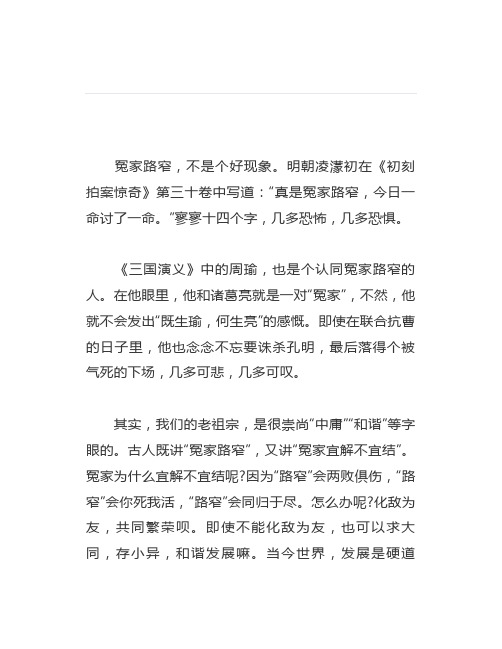 冤家路窄，不是个好现象。明朝凌濛初在《初刻拍案惊奇》第三十卷中写道：“真是冤家路窄，今日一命讨了一命。”寥寥十四个字，几多恐怖，几多恐惧。

《三国演义》中的周瑜，也是个认同冤家路窄的人。在他眼里，他和诸葛亮就是一对“冤家”，不然，他就不会发出“既生瑜，何生亮”的感慨。即使在联合抗曹的日子里，他也念念不忘要诛杀孔明，最后落得个被气死的下场，几多可悲，几多可叹。

其实，我们的老祖宗，是很崇尚“中庸”“和谐”等字眼的。古人既讲“冤家路窄”，又讲“冤家宜解不宜结”。冤家为什么宜解不宜结呢?因为“路窄”会两败俱伤，“路窄”会你死我活，“路窄”会同归于尽。怎么办呢?化敌为友，共同繁荣呗。即使不能化敌为友，也可以求大同，存小异，和谐发展嘛。当今世界，发展是硬道